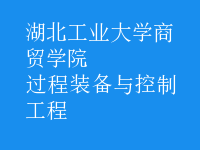 湖北工业大学商贸学院
过程装备与控制工程